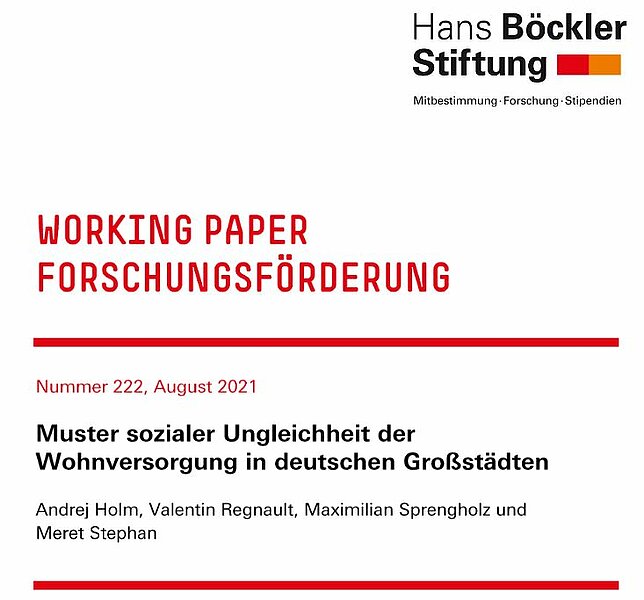 Hans Böckler
Stiftung

Mitbestimmung · Forschung · Stipendien

WORKING PAPER
FORSCHUNGSFÖRDERUNG

Nummer 222, August 2021

Muster sozialer Ungleichheit der Wohnversorgung in deutschen Großstädten

Andrej Holm, Valentin Regnault, Maximilian Sprengholz und Meret Stephan